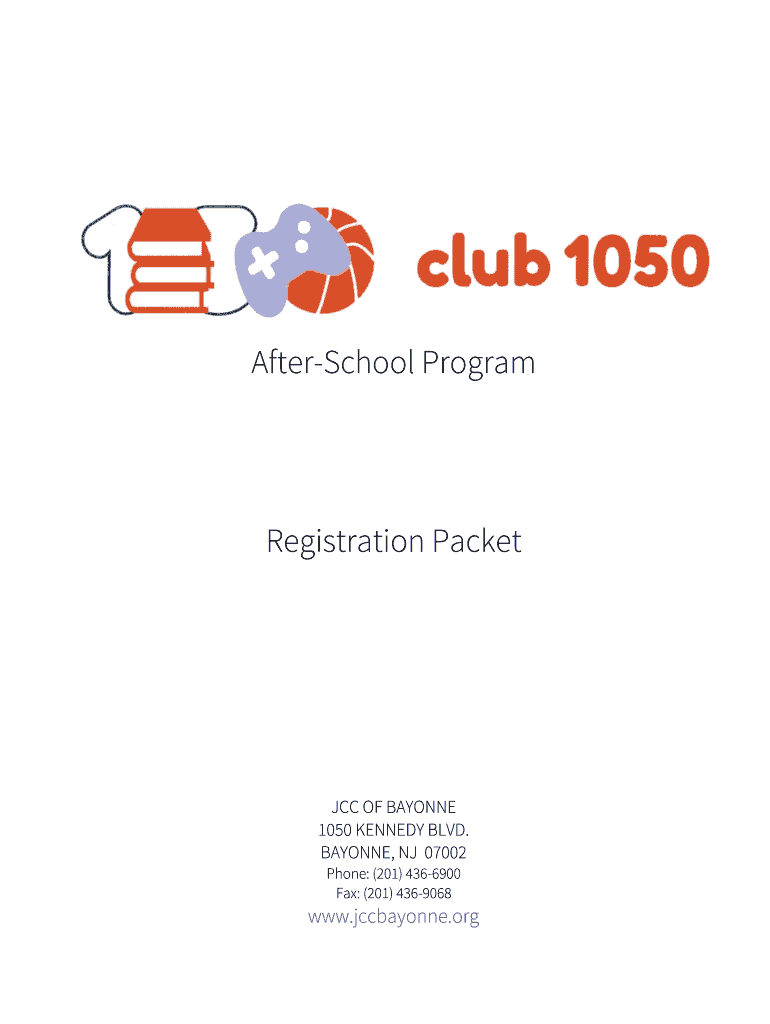 club 1050

After-School Program

Registration Packet

JCC OF BAYONNE
1050 KENNEDY BLVD.
BAYONNE, NJ 07002
Phone: (201) 436-6900
Fax: (201) 436-9068
www.jccbayonne.org